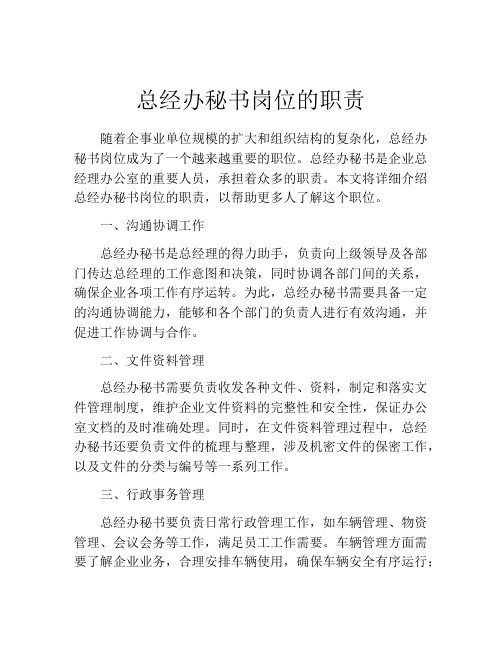 总经办秘书岗位的职责

随着企事业单位规模的扩大和组织结构的复杂化，总经办秘书岗位成为了一个越来越重要的职位。总经办秘书是企业总经理办公室的重要人员，承担着众多的职责。本文将详细介绍总经办秘书岗位的职责，以帮助更多人了解这个职位。

一、沟通协调工作

总经办秘书是总经理的得力助手，负责向上级领导及各部门传达总经理的工作意图和决策，同时协调各部门间的关系，确保企业各项工作有序运转。为此，总经办秘书需要具备一定的沟通协调能力，能够和各个部门的负责人进行有效沟通，并促进工作协调与合作。

二、文件资料管理

总经办秘书需要负责收发各种文件、资料，制定和落实文件管理制度，维护企业文件资料的完整性和安全性，保证办公室文档的及时准确处理。同时，在文件资料管理过程中，总经办秘书还要负责文件的梳理与整理，涉及机密文件的保密工作，以及文件的分类与编号等一系列工作。

三、行政事务管理

总经办秘书要负责日常行政管理工作，如车辆管理、物资管理、会议会务等工作，满足员工工作需要。车辆管理方面需要了解企业业务，合理安排车辆使用，确保车辆安全有序运行；